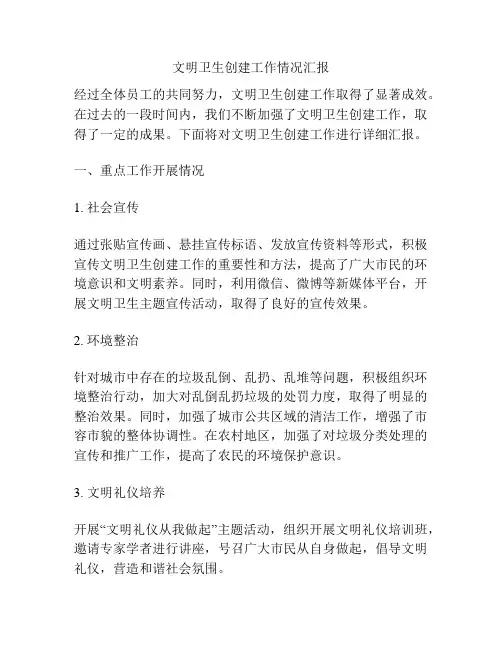 文明卫生创建工作情况汇报

经过全体员工的共同努力，文明卫生创建工作取得了显著成效。在过去的一段时间内，我们不断加强了文明卫生创建工作，取得了一定的成果。下面将对文明卫生创建工作进行详细汇报。

一、重点工作开展情况

1. 社会宣传

通过张贴宣传画、悬挂宣传标语、发放宣传资料等形式，积极宣传文明卫生创建工作的重要性和方法，提高了广大市民的环境意识和文明素养。同时，利用微信、微博等新媒体平台，开展文明卫生主题宣传活动，取得了良好的宣传效果。

2. 环境整治

针对城市中存在的垃圾乱倒、乱扔、乱堆等问题，积极组织环境整治行动，加大对乱倒乱扔垃圾的处罚力度，取得了明显的整治效果。同时，加强了城市公共区域的清洁工作，增强了市容市貌的整体协调性。在农村地区，加强了对垃圾分类处理的宣传和推广工作，提高了农民的环境保护意识。

3. 文明礼仪培养

开展“文明礼仪从我做起”主题活动，组织开展文明礼仪培训班，邀请专家学者进行讲座，号召广大市民从自身做起，倡导文明礼仪，营造和谐社会氛围。